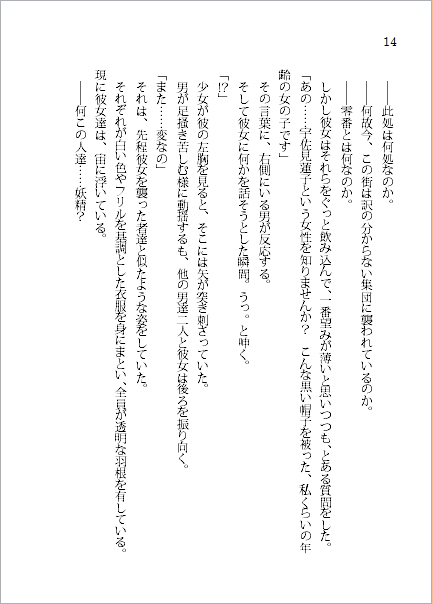 14

――此処は何処なのか。

――何故今、この街は訳の分からない集団に襲われているのか。

――零番とは何なのか。

しかし彼女はそれらをぐっと飲み込んで、一番望みが薄いと思いつつも、とある質問をした。

「あの……宇佐見蓮子という女性を知りませんか？　こんな黒い帽子を被った、私くらいの年齢の女の子です」

その言葉に、右側にいる男が反応する。

そして彼女に何かを話そうとした瞬間。うっ。と呻く。

「!?」

少女が彼の左胸を見ると、そこには矢が突き刺さっていた。

男が足掻き苦しむ様に動揺するも、他の男達二人と彼女は後ろを振り向く。

「また……変なの」

それは、先程彼女を襲った者達と似たような姿をしていた。

それぞれが白い色やフリルを基調とした衣服を身にまとい、全員が透明な羽根を有している。

現に彼女達は、宙に浮いている。

――何この人達……妖精？